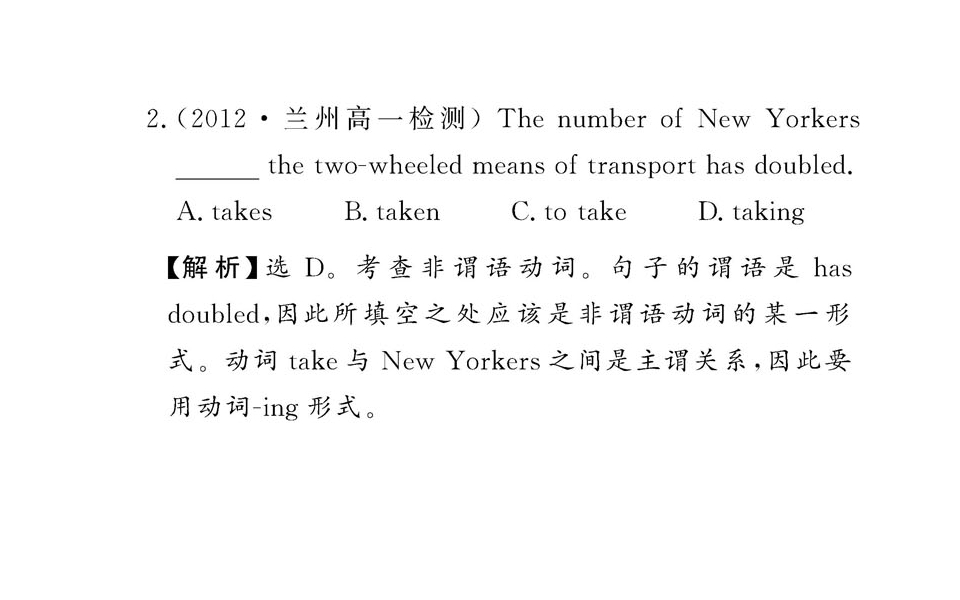 2.(2012·兰州高一检测)The number of New Yorkers ____ the two-wheeled means of transport has doubled.

A. takes B. taken C. to take D. taking

【解析】选D。考查非谓语动词。句子的谓语是has doubled,因此所填空之处应该是非谓语动词的某一形式。动词take与New Yorkers之间是主谓关系,因此要用动词-ing形式。